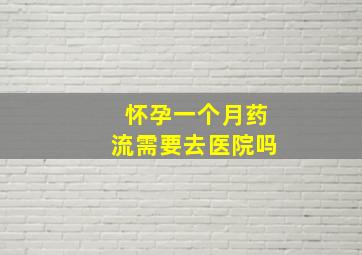 怀孕一个月药流需要去医院吗